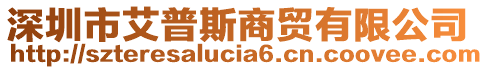 深圳市艾普斯商贸有限公司
http://szteresalucia6.cn.coovee.com